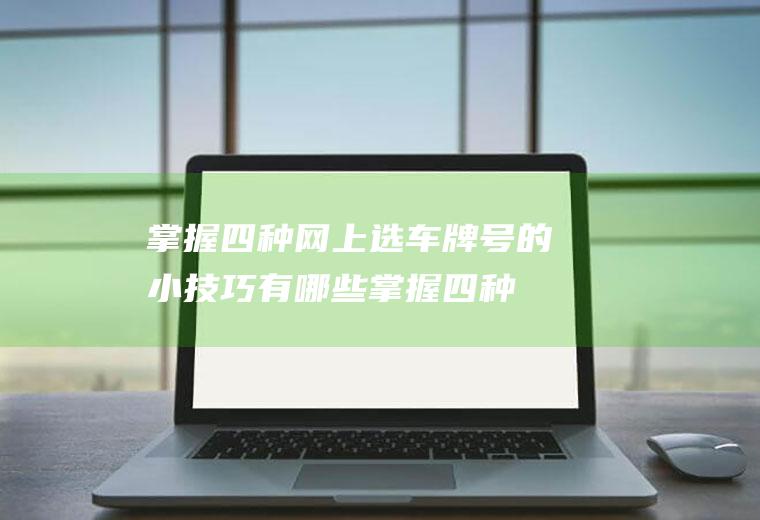 掌握四种网上选车牌号的小技巧有哪些掌握四种